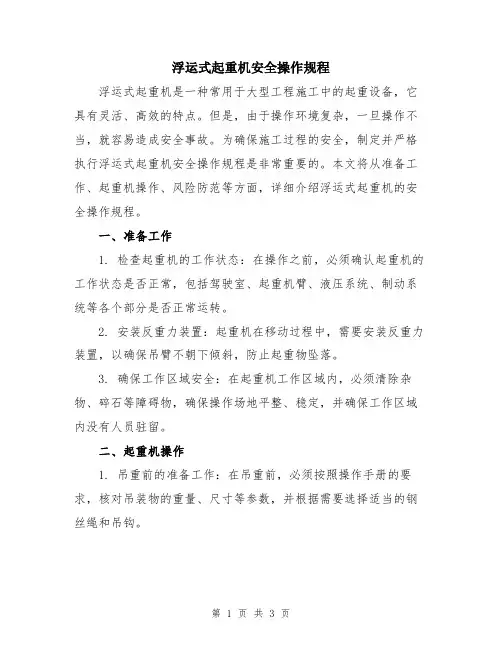 浮运式起重机安全操作规程

浮运式起重机是一种常用于大型工程施工中的起重设备，它具有灵活、高效的特点。但是，由于操作环境复杂，一旦操作不当，就容易造成安全事故。为确保施工过程的安全，制定并严格执行浮运式起重机安全操作规程是非常重要的。本文将从准备工作、起重机操作、风险防范等方面，详细介绍浮运式起重机的安全操作规程。

一、准备工作

1. 检查起重机的工作状态：在操作之前，必须确认起重机的工作状态是否正常，包括驾驶室、起重机臂、液压系统、制动系统等各个部分是否正常运转。

2. 安装反重力装置：起重机在移动过程中，需要安装反重力装置，以确保吊臂不朝下倾斜，防止起重物坠落。

3. 确保工作区域安全：在起重机工作区域内，必须清除杂物、碎石等障碍物，确保操作场地平整、稳定，并确保工作区域内没有人员驻留。

二、起重机操作

1. 吊重前的准备工作：在吊重前，必须按照操作手册的要求，核对吊装物的重量、尺寸等参数，并根据需要选择适当的钢丝绳和吊钩。

第 1 页 共 3 页